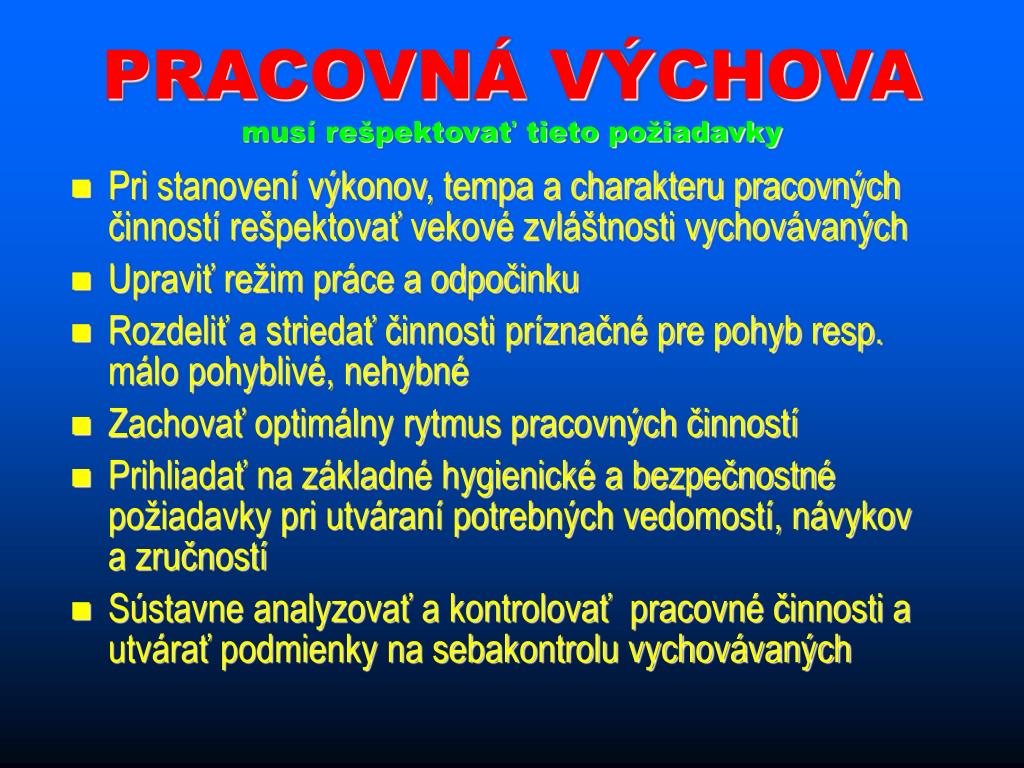 PRACOVNÁ VÝCHOVA
musí rešpektovať tieto požiadavky

- Pri stanovení výkonov, tempa a charakteru pracovných činností rešpektovať vekové zvláštnosti vychovávaných
- Upraviť režim práce a odpočinku
- Rozdeliť a striedať činnosti príznačné pre pohyb resp. málo pohyblivé, nehybné
- Zachovať optimálny rytmus pracovných činností
- Prihliadať na základné hygienické a bezpečnostné požiadavky pri utváraní potrebných vedomostí, návykov a zručností
- Sústavne analyzovať a kontrolovať pracovné činnosti a utvárať podmienky na sebakontrolu vychovávaných